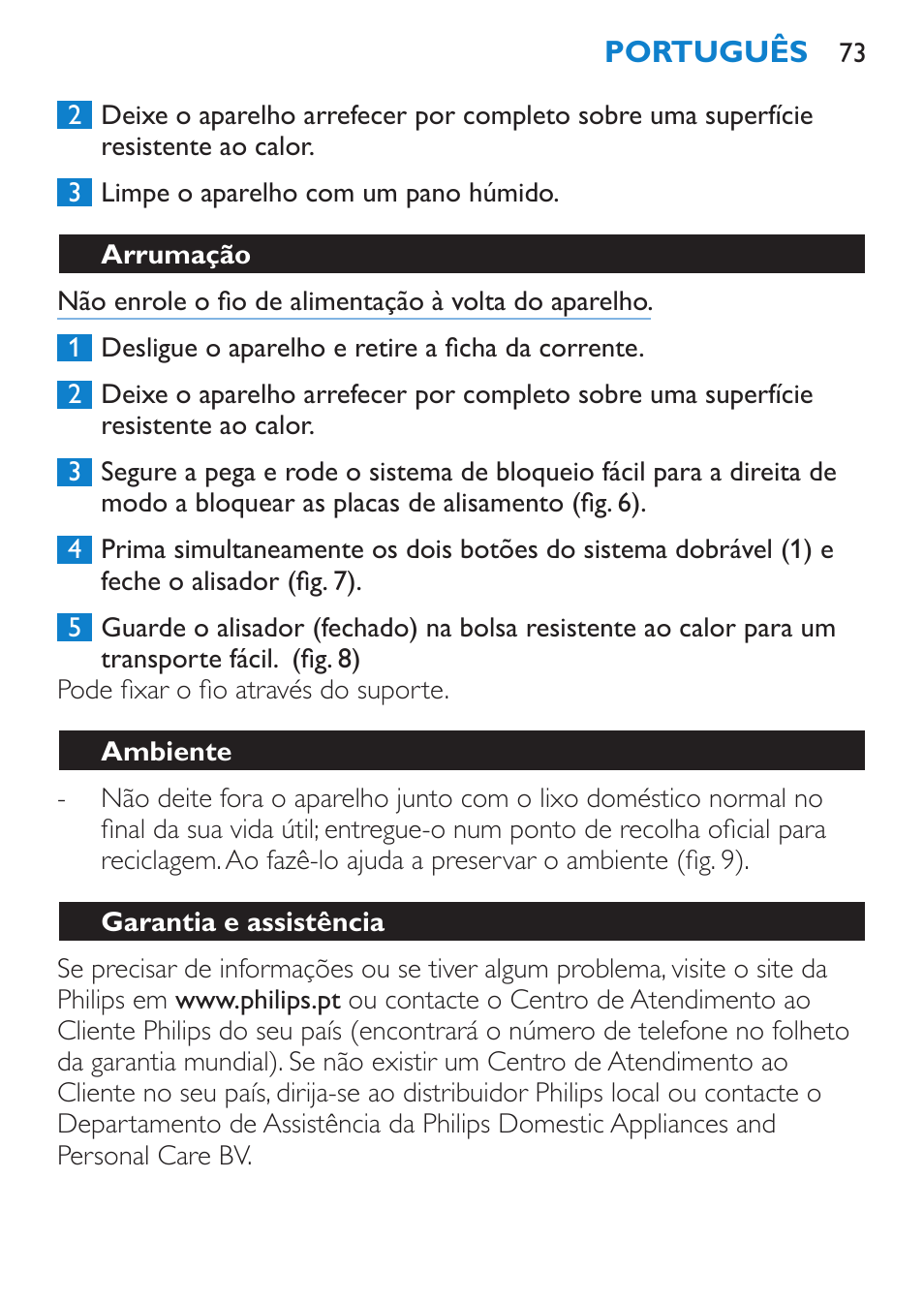 PORTUGUÊS 73

2 Deixe o aparelho arrefecer por completo sobre uma superfície resistente ao calor.

3 Limpe o aparelho com um pano húmido.

Arrumação

Não enrole o fio de alimentação à volta do aparelho.

1 Desligue o aparelho e retire a ficha da corrente.

2 Deixe o aparelho arrefecer por completo sobre uma superfície resistente ao calor.

3 Segure a pega e rode o sistema de bloqueio fácil para a direita de modo a bloquear as placas de alisamento (fig. 6).

4 Prima simultaneamente os dois botões do sistema dobrável (1) e feche o alisador (fig. 7).

5 Guarde o alisador (fechado) na bolsa resistente ao calor para um transporte fácil. (fig. 8)
Pode fixar o fio através do suporte.

Ambiente

- Não deite fora o aparelho junto com o lixo doméstico normal no final da sua vida útil; entregue-o num ponto de recolha oficial para reciclagem. Ao fazê-lo ajuda a preservar o ambiente (fig. 9).

Garantia e assistência

Se precisar de informações ou se tiver algum problema, visite o site da Philips em www.philips.pt ou contacte o Centro de Atendimento ao Cliente Philips do seu país (encontrará o número de telefone no folheto da garantia mundial). Se não existir um Centro de Atendimento ao Cliente no seu país, dirija-se ao distribuidor Philips local ou contacte o Departamento de Assistência da Philips Domestic Appliances and Personal Care BV.